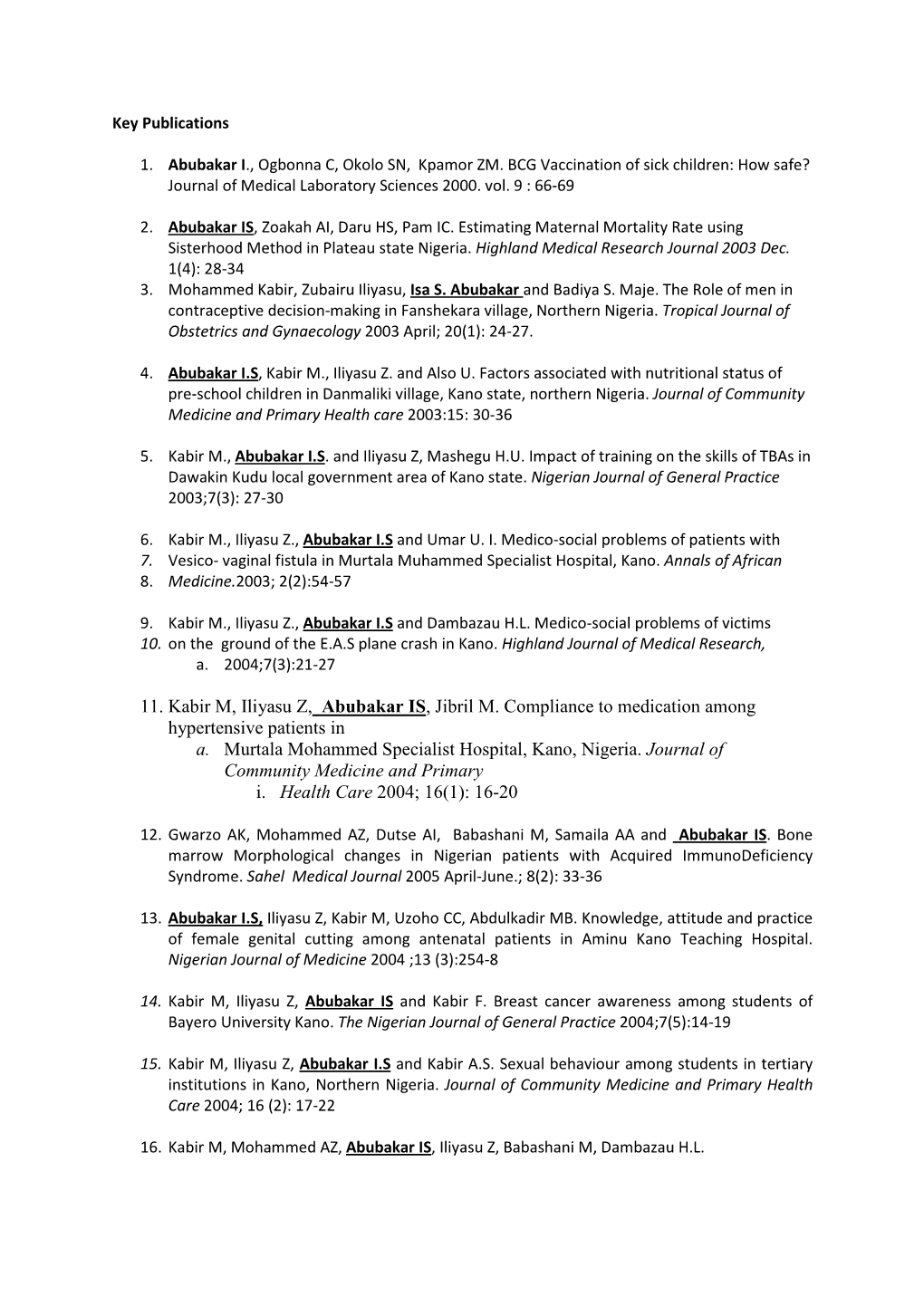 Key Publications

1. Abubakar I., Ogbonna C, Okolo SN, Kpamor ZM. BCG Vaccination of sick children: How safe? Journal of Medical Laboratory Sciences 2000. vol. 9 : 66-69

2. Abubakar IS, Zoakah AI, Daru HS, Pam IC. Estimating Maternal Mortality Rate using Sisterhood Method in Plateau state Nigeria. Highland Medical Research Journal 2003 Dec. 1(4): 28-34
3. Mohammed Kabir, Zubairu Iliyasu, Isa S. Abubakar and Badiya S. Maje. The Role of men in contraceptive decision-making in Fanshekara village, Northern Nigeria. Tropical Journal of Obstetrics and Gynaecology 2003 April; 20(1): 24-27.

4. Abubakar I.S, Kabir M., Iliyasu Z. and Also U. Factors associated with nutritional status of pre-school children in Danmaliki village, Kano state, northern Nigeria. Journal of Community Medicine and Primary Health care 2003:15: 30-36

5. Kabir M., Abubakar I.S. and Iliyasu Z, Mashegu H.U. Impact of training on the skills of TBAs in Dawakin Kudu local government area of Kano state. Nigerian Journal of General Practice 2003;7(3): 27-30

6. Kabir M., Iliyasu Z., Abubakar I.S and Umar U. I. Medico-social problems of patients with
7. Vesico- vaginal fistula in Murtala Muhammed Specialist Hospital, Kano. Annals of African
8. Medicine.2003; 2(2):54-57

9. Kabir M., Iliyasu Z., Abubakar I.S and Dambazau H.L. Medico-social problems of victims
10. on the ground of the E.A.S plane crash in Kano. Highland Journal of Medical Research,
a. 2004;7(3):21-27

11. Kabir M, Iliyasu Z, Abubakar IS, Jibril M. Compliance to medication among hypertensive patients in
a. Murtala Mohammed Specialist Hospital, Kano, Nigeria. Journal of Community Medicine and Primary
i. Health Care 2004; 16(1): 16-20

12. Gwarzo AK, Mohammed AZ, Dutse AI, Babashani M, Samaila AA and Abubakar IS. Bone marrow Morphological changes in Nigerian patients with Acquired ImmunoDeficiency Syndrome. Sahel Medical Journal 2005 April-June.; 8(2): 33-36

13. Abubakar I.S, Iliyasu Z, Kabir M, Uzoho CC, Abdulkadir MB. Knowledge, attitude and practice of female genital cutting among antenatal patients in Aminu Kano Teaching Hospital. Nigerian Journal of Medicine 2004 ;13 (3):254-8

14. Kabir M, Iliyasu Z, Abubakar IS and Kabir F. Breast cancer awareness among students of Bayero University Kano. The Nigerian Journal of General Practice 2004;7(5):14-19

15. Kabir M, Iliyasu Z, Abubakar I.S and Kabir A.S. Sexual behaviour among students in tertiary institutions in Kano, Northern Nigeria. Journal of Community Medicine and Primary Health Care 2004; 16 (2): 17-22

16. Kabir M, Mohammed AZ, Abubakar IS, Iliyasu Z, Babashani M, Dambazau H.L.